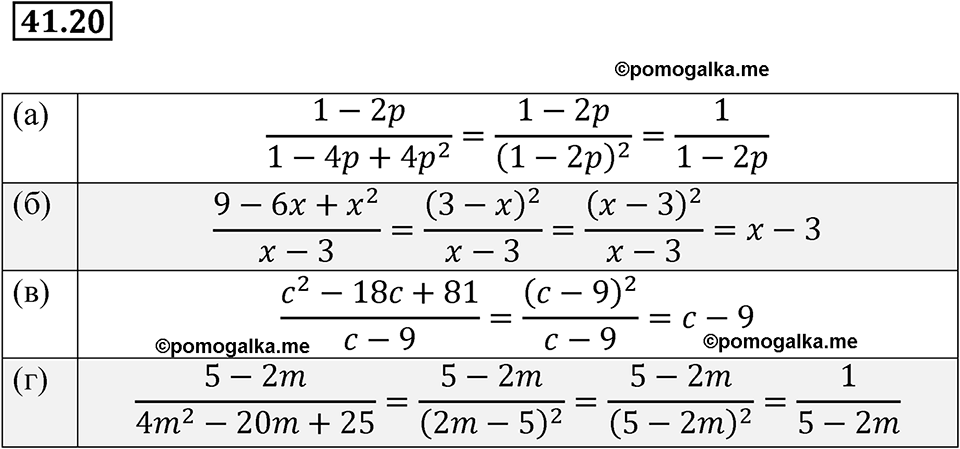 41.20

©pomogalka.me

| | |
|---|---|
| (а) | $\frac{1-2p}{1-4p+4p^2}=\frac{1-2p}{(1-2p)^2}=\frac{1}{1-2p}$ |
| (б) | $\frac{9-6x+x^2}{x-3}=\frac{(3-x)^2}{x-3}=\frac{(x-3)^2}{x-3}=x-3$ |
| (в) | $\frac{c^2-18c+81}{c-9}=\frac{(c-9)^2}{c-9}=c-9$ ©pomogalka.me ©pomogalka.me |
| (г) | $\frac{5-2m}{4m^2-20m+25}=\frac{5-2m}{(2m-5)^2}=\frac{5-2m}{(5-2m)^2}=\frac{1}{5-2m}$ |